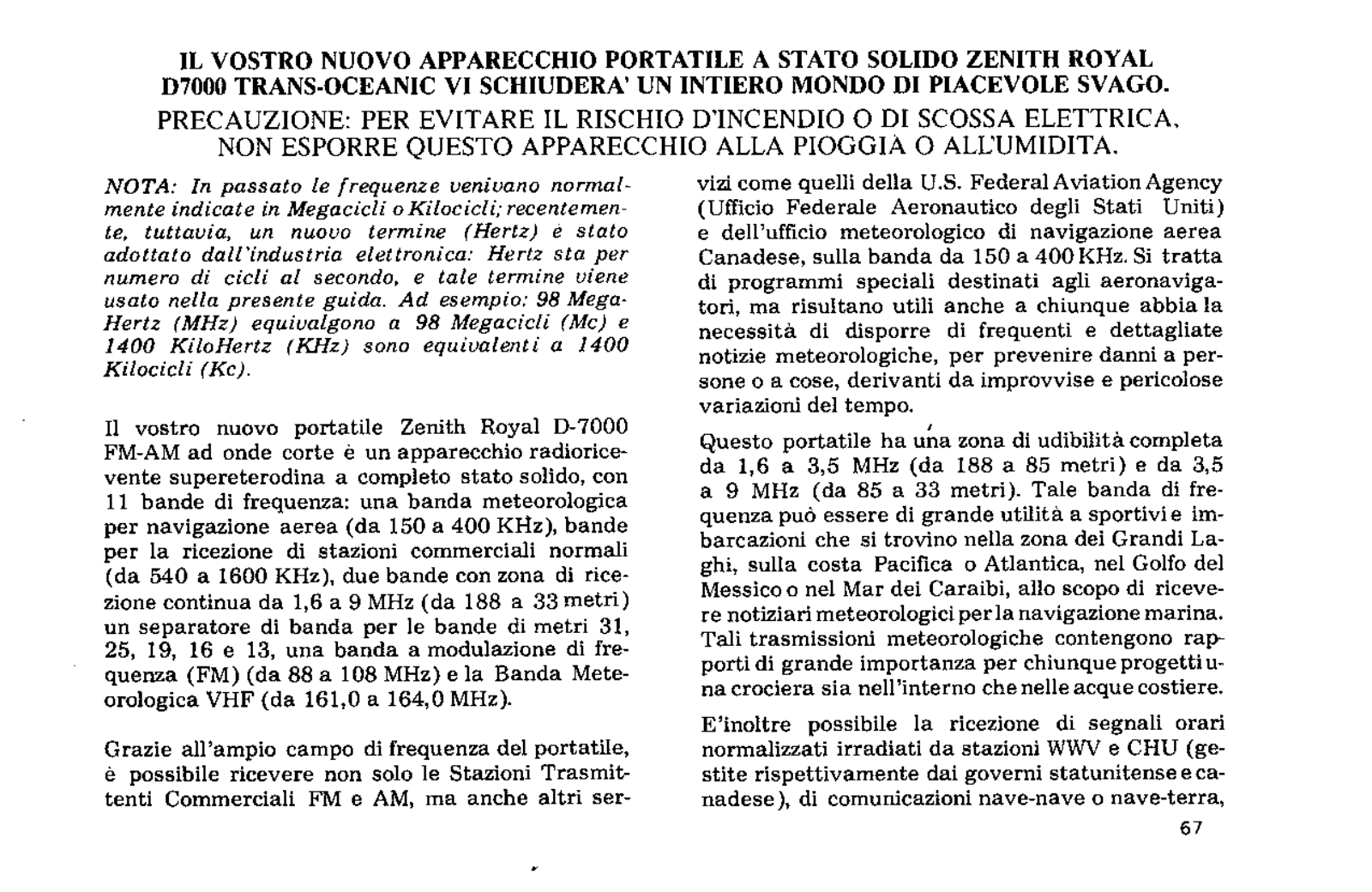 IL VOSTRO NUOVO APPARECCHIO PORTATILE A STATO SOLIDO ZENITH ROYAL D7000 TRANS-OCEANIC VI SCHIUDERA' UN INTIERO MONDO DI PIACEVOLE SVAGO.

PRECAUZIONE: PER EVITARE IL RISCHIO D'INCENDIO O DI SCOSSA ELETTRICA, NON ESPORRE QUESTO APPARECCHIO ALLA PIOGGIA O ALL'UMIDITA.

NOTA: In passato le frequenze venivano normalmente indicate in Megacicli o Kilocicli; recentemente, tuttavia, un nuovo termine (Hertz) è stato adottato dall'industria elettronica: Hertz sta per numero di cicli al secondo, e tale termine viene usato nella presente guida. Ad esempio: 98 MegaHertz (MHz) equivalgono a 98 Megacicli (Mc) e 1400 KiloHertz (KHz) sono equivalenti a 1400 Kilocicli (Kc).

Il vostro nuovo portatile Zenith Royal D-7000 FM-AM ad onde corte è un apparecchio radioricevente supereterodina a completo stato solido, con 11 bande di frequenza: una banda meteorologica per navigazione aerea (da 150 a 400 KHz), bande per la ricezione di stazioni commerciali normali (da 540 a 1600 KHz), due bande con zona di ricezione continua da 1,6 a 9 MHz (da 188 a 33 metri) un separatore di banda per le bande di metri 31, 25, 19, 16 e 13, una banda a modulazione di frequenza (FM) (da 88 a 108 MHz) e la Banda Meteorologica VHF (da 161,0 a 164,0 MHz).

Grazie all'ampio campo di frequenza del portatile, è possibile ricevere non solo le Stazioni Trasmittenti Commerciali FM e AM, ma anche altri servizi come quelli della U.S. Federal Aviation Agency (Ufficio Federale Aeronautico degli Stati Uniti) e dell'ufficio meteorologico di navigazione aerea Canadese, sulla banda da 150 a 400 KHz. Si tratta di programmi speciali destinati agli aeronavigatori, ma risultano utili anche a chiunque abbia la necessità di disporre di frequenti e dettagliate notizie meteorologiche, per prevenire danni a persone o a cose, derivanti da improvvise e pericolose variazioni del tempo.

Questo portatile ha una zona di udibilità completa da 1,6 a 3,5 MHz (da 188 a 85 metri) e da 3,5 a 9 MHz (da 85 a 33 metri). Tale banda di frequenza può essere di grande utilità a sportivi e imbarcazioni che si trovino nella zona dei Grandi Laghi, sulla costa Pacifica o Atlantica, nel Golfo del Messico o nel Mar dei Caraibi, allo scopo di ricevere notiziari meteorologici per la navigazione marina. Tali trasmissioni meteorologiche contengono rapporti di grande importanza per chiunque progetti una crociera sia nell'interno che nelle acque costiere.

E'inoltre possibile la ricezione di segnali orari normalizzati irradiati da stazioni WWV e CHU (gestite rispettivamente dai governi statunitense e canadese), di comunicazioni nave-nave o nave-terra,

67